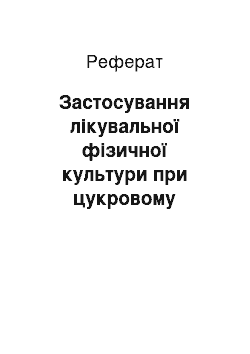 Реферат

Застосування лікувальної фізичної культури при цукровому